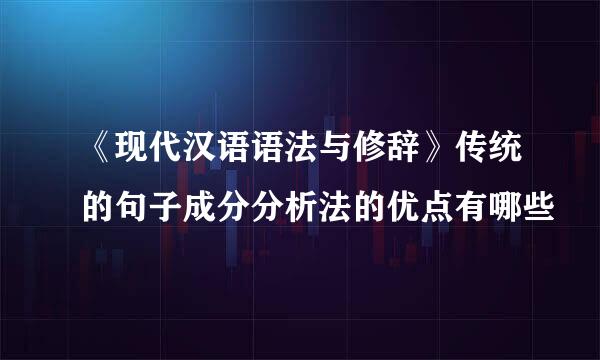 《现代汉语语法与修辞》传统的句子成分分析法的优点有哪些